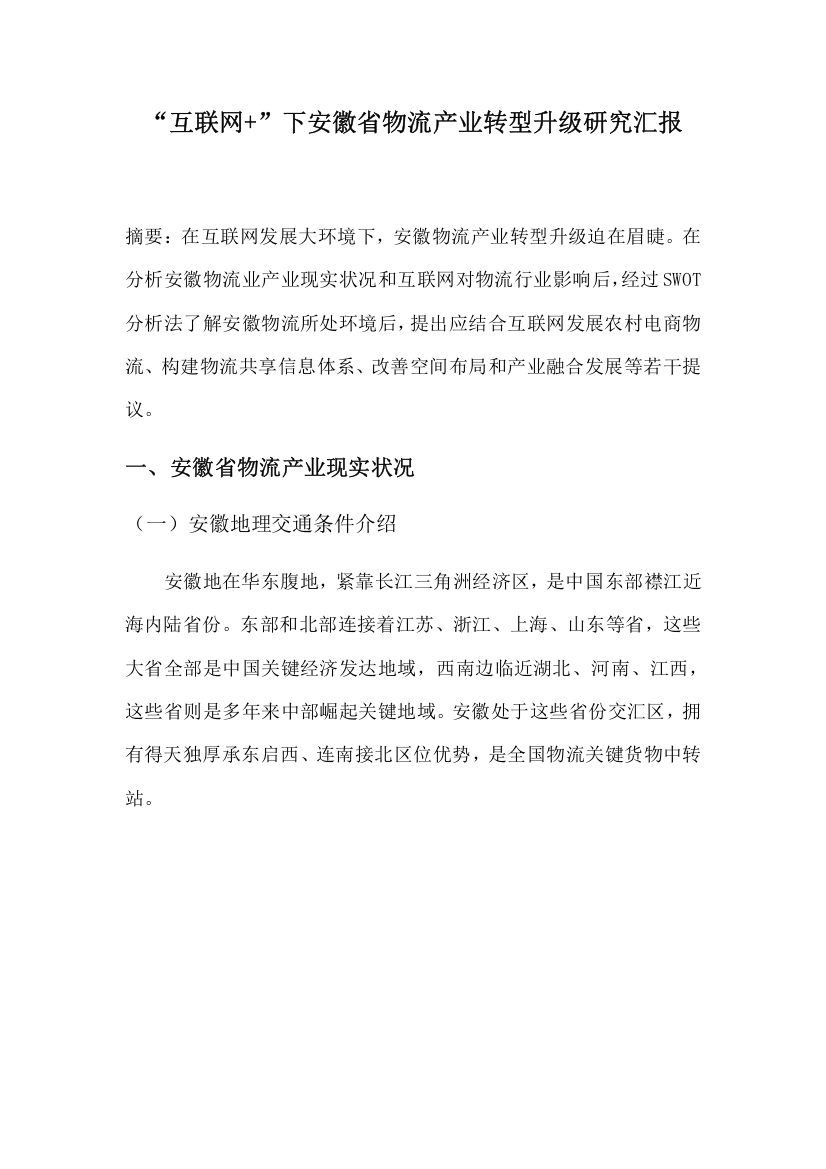 “互联网+”下安徽省物流产业转型升级研究汇报

摘要：在互联网发展大环境下，安徽物流产业转型升级迫在眉睫。在分析安徽物流业产业现实状况和互联网对物流行业影响后，经过SWOT分析法了解安徽物流所处环境后，提出应结合互联网发展农村电商物流、构建物流共享信息体系、改善空间布局和产业融合发展等若干提议。

一、安徽省物流产业现实状况

（一）安徽地理交通条件介绍

安徽地在华东腹地，紧靠长江三角洲经济区，是中国东部襟江近海内陆省份。东部和北部连接着江苏、浙江、上海、山东等省，这些大省全部是中国关键经济发达地域，西南边临近湖北、河南、江西，这些省则是多年来中部崛起关键地域。安徽处于这些省份交汇区，拥有得天独厚承东启西、连南接北区位优势，是全国物流关键货物中转站。